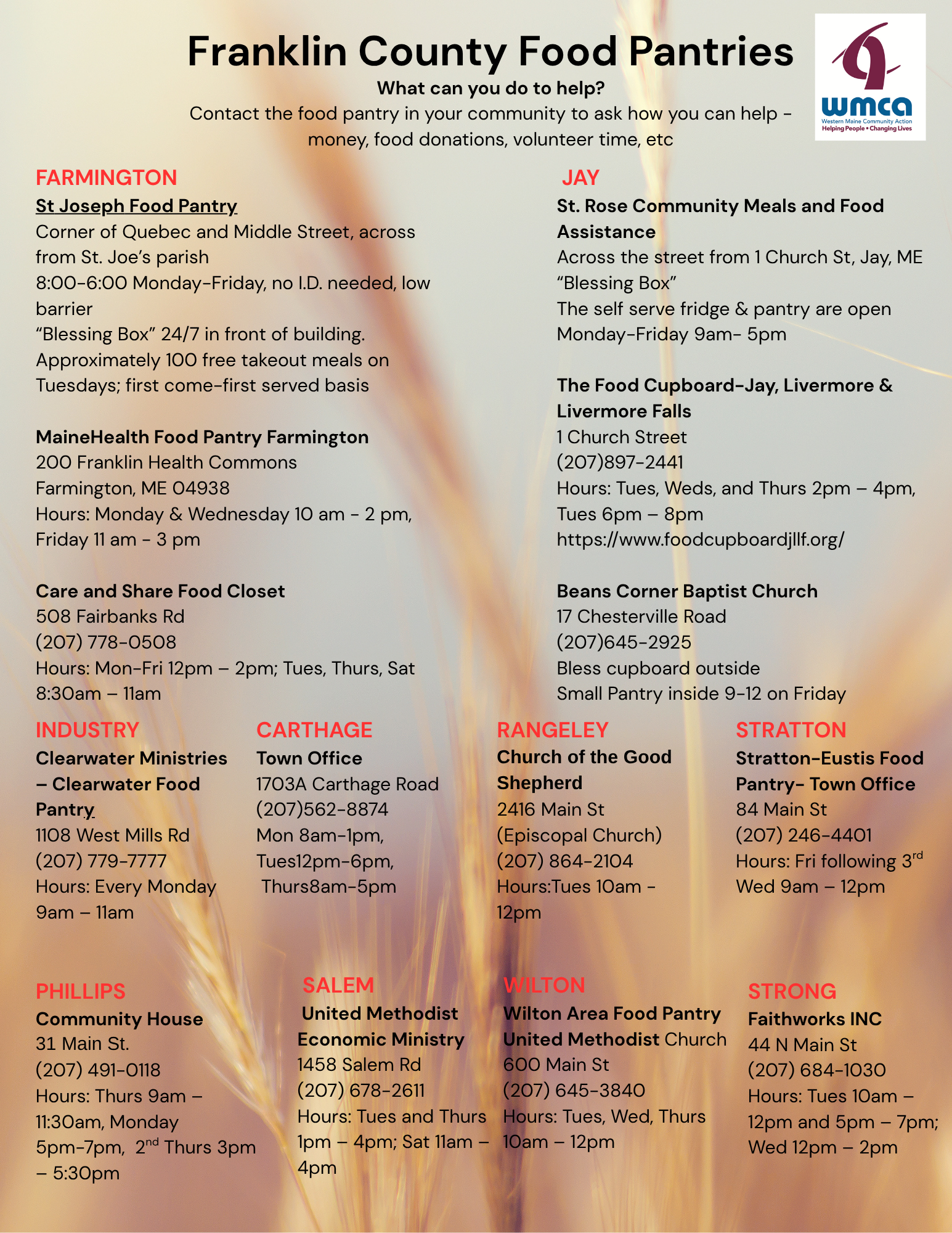 Franklin County Food Pantries

What can you do to help?

Contact the food pantry in your community to ask how you can help - money, food donations, volunteer time, etc

wmca
Western Maine Community Action
Helping People • Changing Lives

FARMINGTON

St Joseph Food Pantry
Corner of Quebec and Middle Street, across from St. Joe's parish
8:00-6:00 Monday-Friday, no I.D. needed, low barrier
"Blessing Box" 24/7 in front of building.
Approximately 100 free takeout meals on Tuesdays; first come-first served basis

MaineHealth Food Pantry Farmington
200 Franklin Health Commons
Farmington, ME 04938
Hours: Monday & Wednesday 10 am - 2 pm, Friday 11 am - 3 pm

Care and Share Food Closet
508 Fairbanks Rd
(207) 778-0508
Hours: Mon-Fri 12pm – 2pm; Tues, Thurs, Sat 8:30am – 11am

JAY

St. Rose Community Meals and Food Assistance
Across the street from 1 Church St, Jay, ME
"Blessing Box"
The self serve fridge & pantry are open Monday-Friday 9am- 5pm

The Food Cupboard-Jay, Livermore & Livermore Falls
1 Church Street
(207)897-2441
Hours: Tues, Weds, and Thurs 2pm – 4pm, Tues 6pm – 8pm
https://www.foodcupboardjllf.org/

Beans Corner Baptist Church
17 Chesterville Road
(207)645-2925
Bless cupboard outside
Small Pantry inside 9-12 on Friday

INDUSTRY

Clearwater Ministries – Clearwater Food Pantry
1108 West Mills Rd
(207) 779-7777
Hours: Every Monday 9am – 11am

CARTHAGE

Town Office
1703A Carthage Road
(207)562-8874
Mon 8am-1pm,
Tues12pm-6pm,
Thurs8am-5pm

RANGELEY

Church of the Good Shepherd
2416 Main St
(Episcopal Church)
(207) 864-2104
Hours:Tues 10am - 12pm

STRATTON

Stratton-Eustis Food Pantry- Town Office
84 Main St
(207) 246-4401
Hours: Fri following 3$^{rd}$ Wed 9am – 12pm

PHILLIPS

Community House
31 Main St.
(207) 491-0118
Hours: Thurs 9am – 11:30am, Monday 5pm-7pm, 2$^{nd}$ Thurs 3pm – 5:30pm

SALEM

United Methodist Economic Ministry
1458 Salem Rd
(207) 678-2611
Hours: Tues and Thurs 1pm – 4pm; Sat 11am – 4pm

WILTON

Wilton Area Food Pantry
United Methodist Church
600 Main St
(207) 645-3840
Hours: Tues, Wed, Thurs 10am – 12pm

STRONG

Faithworks INC
44 N Main St
(207) 684-1030
Hours: Tues 10am – 12pm and 5pm – 7pm; Wed 12pm – 2pm